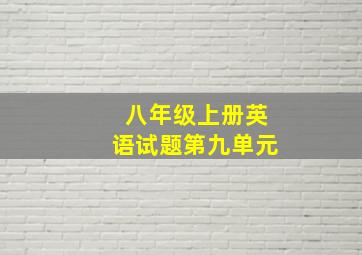 八年级上册英语试题第九单元